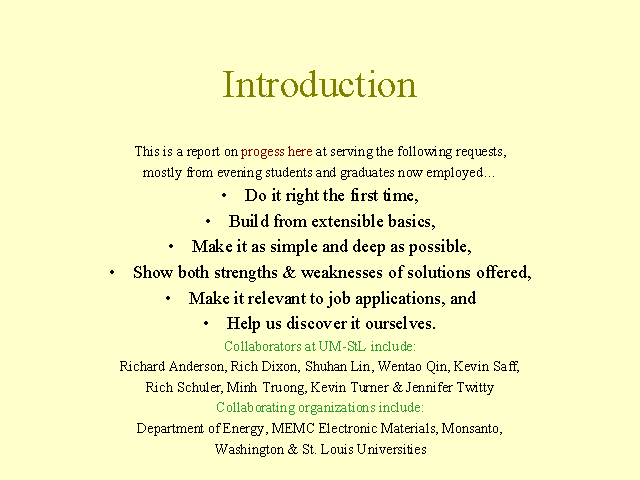 Introduction

This is a report on progess here at serving the following requests, mostly from evening students and graduates now employed...

• Do it right the first time,
• Build from extensible basics,
• Make it as simple and deep as possible,
• Show both strengths & weaknesses of solutions offered,
• Make it relevant to job applications, and
• Help us discover it ourselves.

Collaborators at UM-StL include:
Richard Anderson, Rich Dixon, Shuhan Lin, Wentao Qin, Kevin Saff, Rich Schuler, Minh Truong, Kevin Turner & Jennifer Twitty

Collaborating organizations include:
Department of Energy, MEMC Electronic Materials, Monsanto, Washington & St. Louis Universities